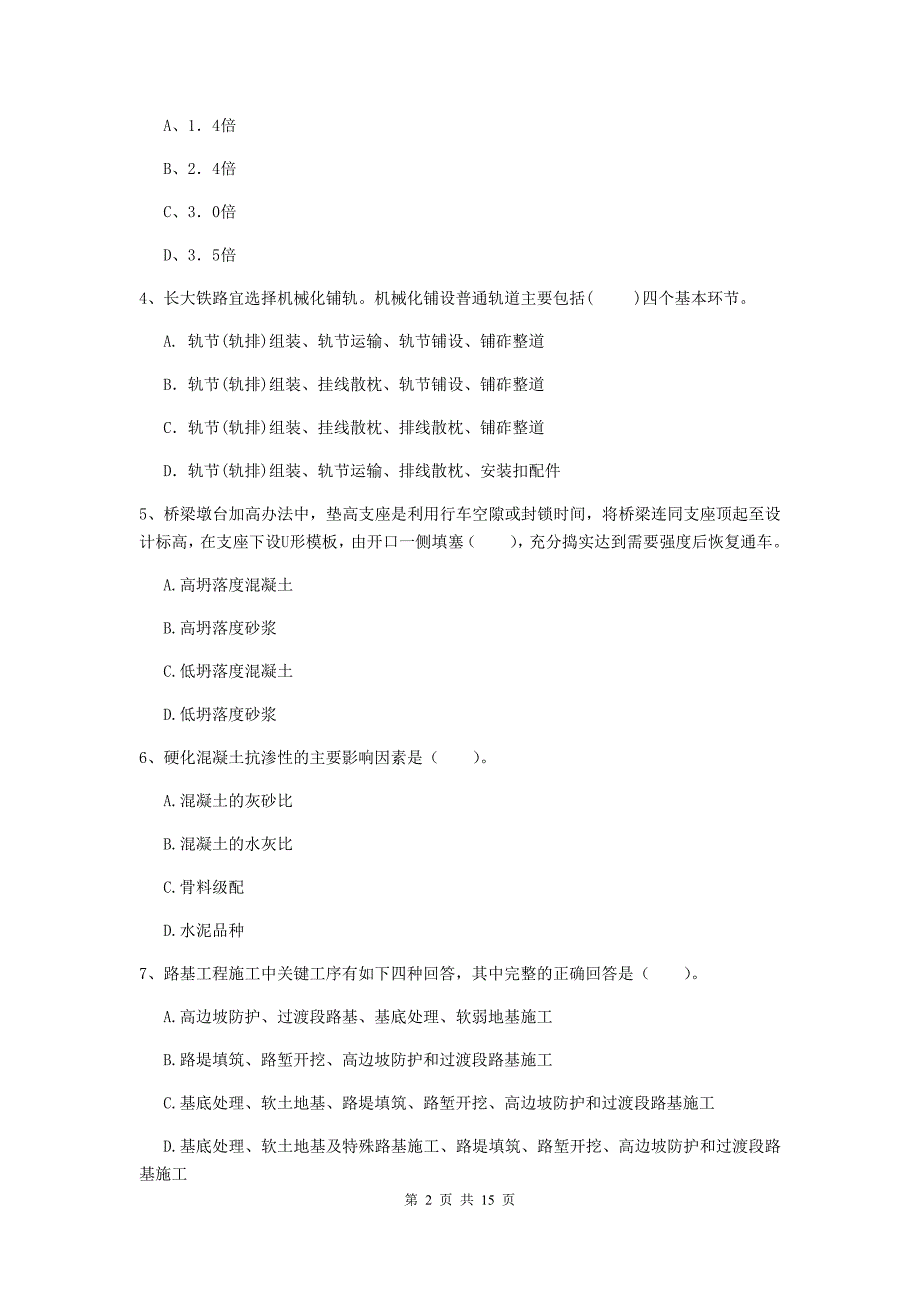 A、1．4倍

B、2．4倍

C、3．0倍

D、3．5倍

4、长大铁路宜选择机械化铺轨。机械化铺设普通轨道主要包括(　　)四个基本环节。

A. 轨节(轨排)组装、轨节运输、轨节铺设、铺砟整道

B. 轨节(轨排)组装、挂线散枕、轨节铺设、铺砟整道

C. 轨节(轨排)组装、挂线散枕、排线散枕、铺砟整道

D. 轨节(轨排)组装、轨节运输、排线散枕、安装扣配件

5、桥梁墩台加高办法中，垫高支座是利用行车空隙或封锁时间，将桥梁连同支座顶起至设计标高，在支座下设U形模板，由开口一侧填塞（　　），充分捣实达到需要强度后恢复通车。

A.高坍落度混凝土

B.高坍落度砂浆

C.低坍落度混凝土

D.低坍落度砂浆

6、硬化混凝土抗渗性的主要影响因素是（　　）。

A.混凝土的灰砂比

B.混凝土的水灰比

C.骨料级配

D.水泥品种

7、路基工程施工中关键工序有如下四种回答，其中完整的正确回答是（　　）。

A.高边坡防护、过渡段路基、基底处理、软弱地基施工

B.路堤填筑、路堑开挖、高边坡防护和过渡段路基施工

C.基底处理、软土地基、路堤填筑、路堑开挖、高边坡防护和过渡段路基施工

D.基底处理、软土地基及特殊路基施工、路堤填筑、路堑开挖、高边坡防护和过渡段路基施工

第 2 页 共 15 页